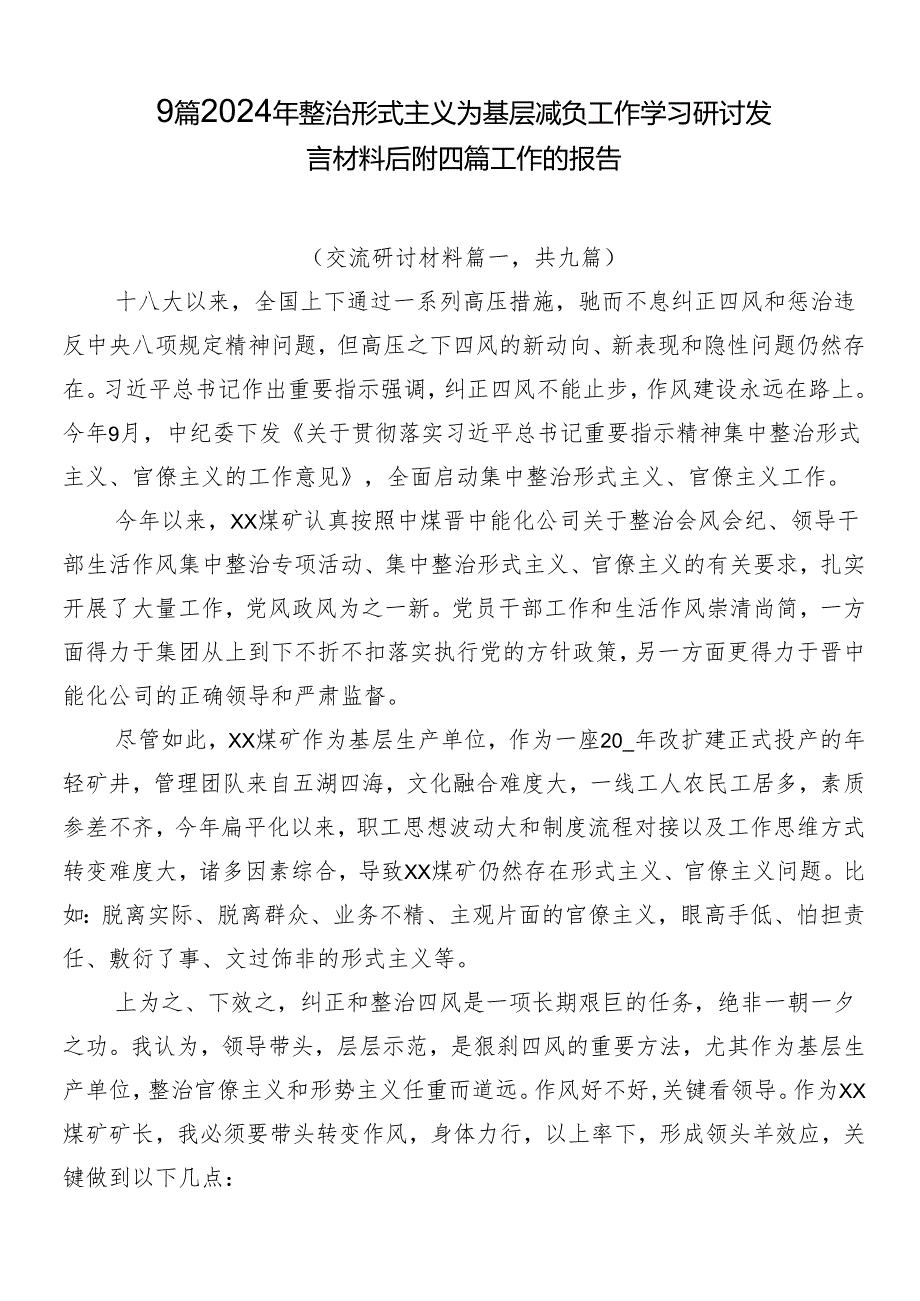 9篇2024年整治形式主义为基层减负工作学习研讨发言材料后附四篇工作的报告

（交流研讨材料篇一，共九篇）

十八大以来，全国上下通过一系列高压措施，驰而不息纠正四风和惩治违反中央八项规定精神问题，但高压之下四风的新动向、新表现和隐性问题仍然存在。习近平总书记作出重要指示强调，纠正四风不能止步，作风建设永远在路上。今年9月，中纪委下发《关于贯彻落实习近平总书记重要指示精神集中整治形式主义、官僚主义的工作意见》，全面启动集中整治形式主义、官僚主义工作。

今年以来，XX煤矿认真按照中煤晋中能化公司关于整治会风会纪、领导干部生活作风集中整治专项活动、集中整治形式主义、官僚主义的有关要求，扎实开展了大量工作，党风政风为之一新。党员干部工作和生活作风崇清尚简，一方面得力于集团从上到下不折不扣落实执行党的方针政策，另一方面更得力于晋中能化公司的正确领导和严肃监督。

尽管如此，XX煤矿作为基层生产单位，作为一座20_年改扩建正式投产的年轻矿井，管理团队来自五湖四海，文化融合难度大，一线工人农民工居多，素质参差不齐，今年扁平化以来，职工思想波动大和制度流程对接以及工作思维方式转变难度大，诸多因素综合，导致XX煤矿仍然存在形式主义、官僚主义问题。比如：脱离实际、脱离群众、业务不精、主观片面的官僚主义，眼高手低、怕担责任、敷衍了事、文过饰非的形式主义等。

上为之、下效之，纠正和整治四风是一项长期艰巨的任务，绝非一朝一夕之功。我认为，领导带头，层层示范，是狠刹四风的重要方法，尤其作为基层生产单位，整治官僚主义和形势主义任重而道远。作风好不好，关键看领导。作为XX煤矿矿长，我必须要带头转变作风，身体力行，以上率下，形成领头羊效应，关键做到以下几点：